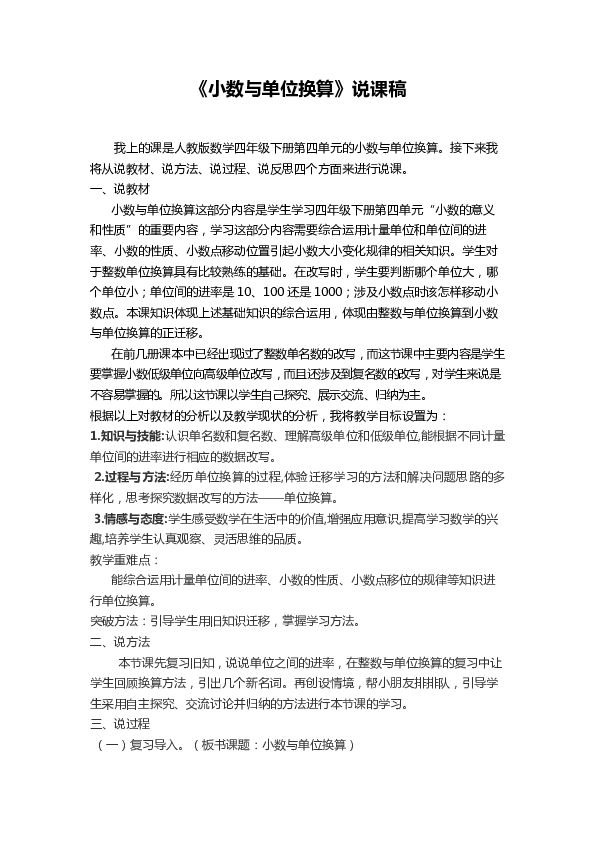 《小数与单位换算》说课稿

我上的课是人教版数学四年级下册第四单元的小数与单位换算。接下来我将从说教材、说方法、说过程、说反思四个方面来进行说课。

一、说教材

小数与单位换算这部分内容是学生学习四年级下册第四单元“小数的意义和性质”的重要内容，学习这部分内容需要综合运用计量单位和单位间的进率、小数的性质、小数点移动位置引起小数大小变化规律的相关知识。学生对于整数单位换算具有比较熟练的基础。在改写时，学生要判断哪个单位大，哪个单位小；单位间的进率是 10、100 还是 1000；涉及小数点时该怎样移动小数点。本课知识体现上述基础知识的综合运用，体现由整数与单位换算到小数与单位换算的正迁移。

在前几册课本中已经出现过了整数单名数的改写，而这节课中主要内容是学生要掌握小数低级单位向高级单位改写，而且还涉及到复名数的改写，对学生来说是不容易掌握的。所以这节课以学生自己探究、展示交流、归纳为主。

根据以上对教材的分析以及教学现状的分析，我将教学目标设置为：

1.知识与技能:认识单名数和复名数、理解高级单位和低级单位,能根据不同计量单位间的进率进行相应的数据改写。

2.过程与方法:经历单位换算的过程,体验迁移学习的方法和解决问题思路的多样化，思考探究数据改写的方法——单位换算。

3.情感与态度:学生感受数学在生活中的价值,增强应用意识,提高学习数学的兴趣,培养学生认真观察、灵活思维的品质。

教学重难点：

能综合运用计量单位间的进率、小数的性质、小数点移位的规律等知识进行单位换算。

突破方法：引导学生用旧知识迁移，掌握学习方法。

二、说方法

本节课先复习旧知，说说单位之间的进率，在整数与单位换算的复习中让学生回顾换算方法，引出几个新名词。再创设情境，帮小朋友排排队，引导学生采用自主探究、交流讨论并归纳的方法进行本节课的学习。

三、说过程

（一）复习导入。（板书课题：小数与单位换算）